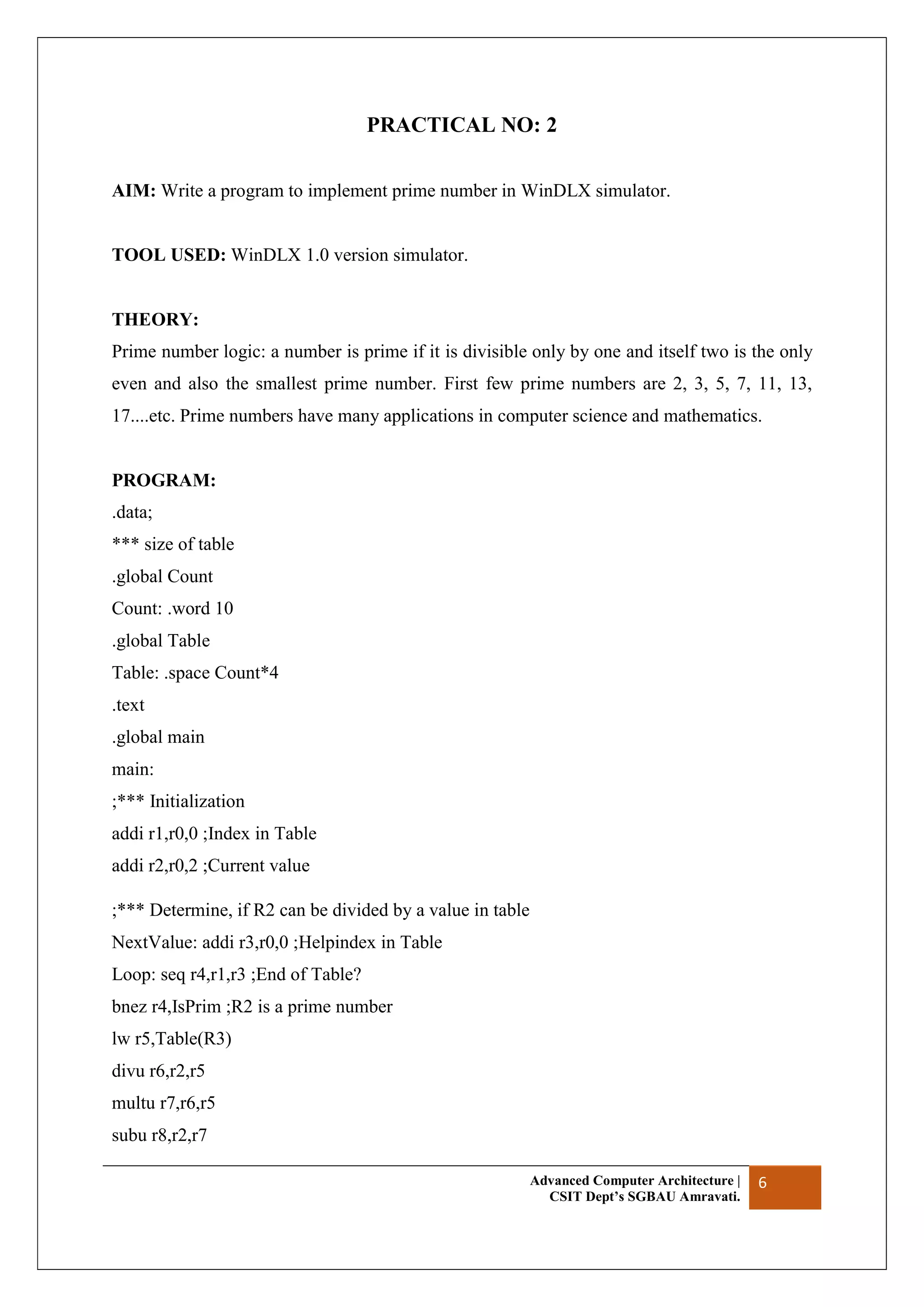 PRACTICAL NO: 2

AIM: Write a program to implement prime number in WinDLX simulator.

TOOL USED: WinDLX 1.0 version simulator.

THEORY:
Prime number logic: a number is prime if it is divisible only by one and itself two is the only even and also the smallest prime number. First few prime numbers are 2, 3, 5, 7, 11, 13, 17....etc. Prime numbers have many applications in computer science and mathematics.

PROGRAM:
.data;
*** size of table
.global Count
Count: .word 10
.global Table
Table: .space Count*4
.text
.global main
main:
;*** Initialization
addi r1,r0,0 ;Index in Table
addi r2,r0,2 ;Current value

;*** Determine, if R2 can be divided by a value in table
NextValue: addi r3,r0,0 ;Helpindex in Table
Loop: seq r4,r1,r3 ;End of Table?
bnez r4,IsPrim ;R2 is a prime number
lw r5,Table(R3)
divu r6,r2,r5
multu r7,r6,r5
subu r8,r2,r7

Advanced Computer Architecture |
CSIT Dept's SGBAU Amravati.
6